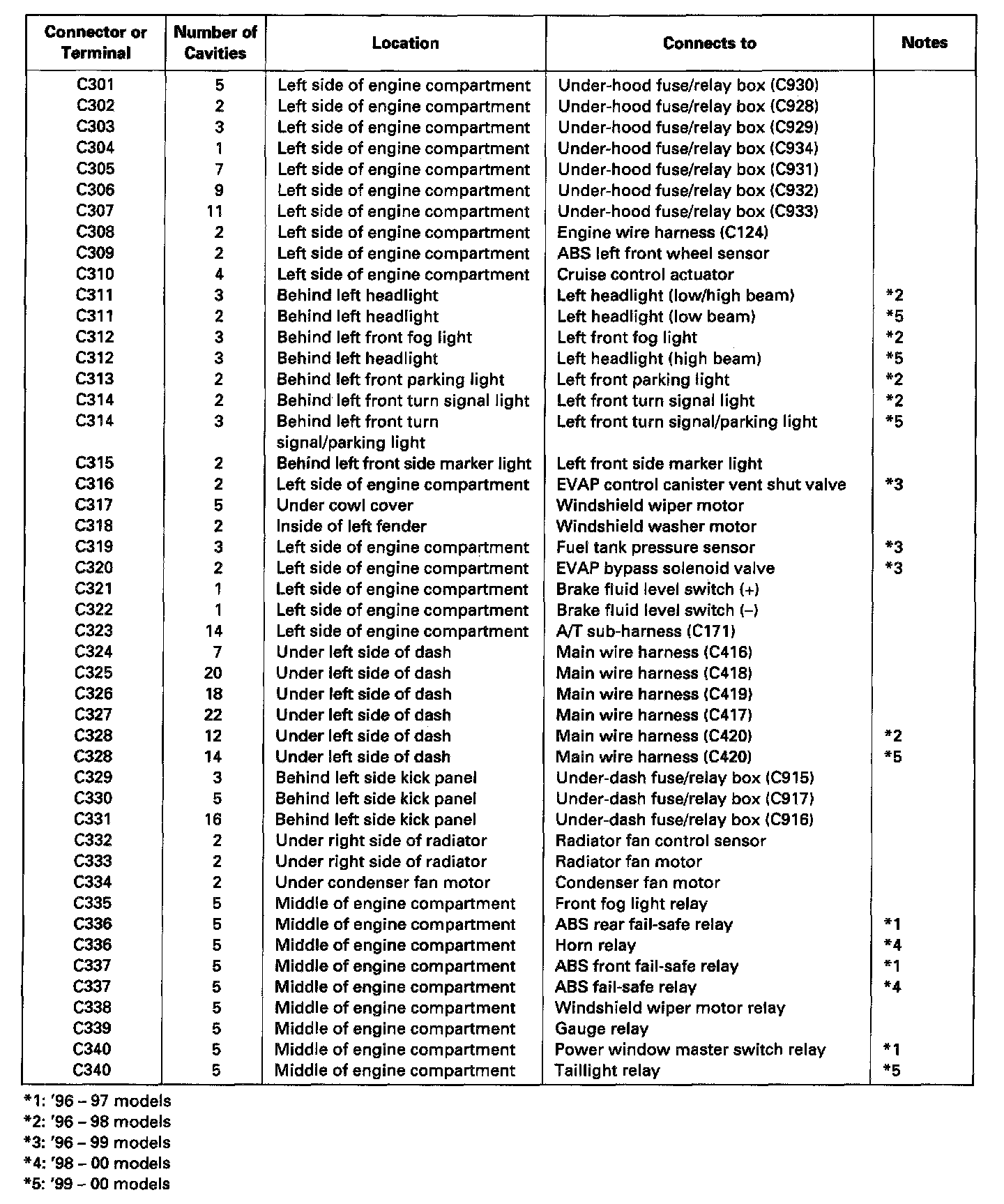 | Connector or Terminal | Number of Cavities | Location | Connects to | Notes |
|---|---|---|---|---|
| C301 | 5 | Left side of engine compartment | Under-hood fuse/relay box (C930) | |
| C302 | 2 | Left side of engine compartment | Under-hood fuse/relay box (C928) | |
| C303 | 3 | Left side of engine compartment | Under-hood fuse/relay box (C929) | |
| C304 | 1 | Left side of engine compartment | Under-hood fuse/relay box (C934) | |
| C305 | 7 | Left side of engine compartment | Under-hood fuse/relay box (C931) | |
| C306 | 9 | Left side of engine compartment | Under-hood fuse/relay box (C932) | |
| C307 | 11 | Left side of engine compartment | Under-hood fuse/relay box (C933) | |
| C308 | 2 | Left side of engine compartment | Engine wire harness (C124) | |
| C309 | 2 | Left side of engine compartment | ABS left front wheel sensor | |
| C310 | 4 | Left side of engine compartment | Cruise control actuator | |
| C311 | 3 | Behind left headlight | Left headlight (low/high beam) | *2 |
| C311 | 2 | Behind left headlight | Left headlight (low beam) | *5 |
| C312 | 3 | Behind left front fog light | Left front fog light | *2 |
| C312 | 3 | Behind left headlight | Left headlight (high beam) | *5 |
| C313 | 2 | Behind left front parking light | Left front parking light | *2 |
| C314 | 2 | Behind left front turn signal light | Left front turn signal light | *2 |
| C314 | 3 | Behind left front turn signal/parking light | Left front turn signal/parking light | *5 |
| C315 | 2 | Behind left front side marker light | Left front side marker light | |
| C316 | 2 | Left side of engine compartment | EVAP control canister vent shut valve | *3 |
| C317 | 5 | Under cowl cover | Windshield wiper motor | |
| C318 | 2 | Inside of left fender | Windshield washer motor | |
| C319 | 3 | Left side of engine compartment | Fuel tank pressure sensor | *3 |
| C320 | 2 | Left side of engine compartment | EVAP bypass solenoid valve | *3 |
| C321 | 1 | Left side of engine compartment | Brake fluid level switch (+) | |
| C322 | 1 | Left side of engine compartment | Brake fluid level switch (–) | |
| C323 | 14 | Left side of engine compartment | A/T sub-harness (C171) | |
| C324 | 7 | Under left side of dash | Main wire harness (C416) | |
| C325 | 20 | Under left side of dash | Main wire harness (C418) | |
| C326 | 18 | Under left side of dash | Main wire harness (C419) | |
| C327 | 22 | Under left side of dash | Main wire harness (C417) | |
| C328 | 12 | Under left side of dash | Main wire harness (C420) | *2 |
| C328 | 14 | Under left side of dash | Main wire harness (C420) | *5 |
| C329 | 3 | Behind left side kick panel | Under-dash fuse/relay box (C915) | |
| C330 | 5 | Behind left side kick panel | Under-dash fuse/relay box (C917) | |
| C331 | 16 | Behind left side kick panel | Under-dash fuse/relay box (C916) | |
| C332 | 2 | Under right side of radiator | Radiator fan control sensor | |
| C333 | 2 | Under right side of radiator | Radiator fan motor | |
| C334 | 2 | Under condenser fan motor | Condenser fan motor | |
| C335 | 5 | Middle of engine compartment | Front fog light relay | |
| C336 | 5 | Middle of engine compartment | ABS rear fail-safe relay | *1 |
| C336 | 5 | Middle of engine compartment | Horn relay | *4 |
| C337 | 5 | Middle of engine compartment | ABS front fail-safe relay | *1 |
| C337 | 5 | Middle of engine compartment | ABS fail-safe relay | *4 |
| C338 | 5 | Middle of engine compartment | Windshield wiper motor relay | |
| C339 | 5 | Middle of engine compartment | Gauge relay | |
| C340 | 5 | Middle of engine compartment | Power window master switch relay | *1 |
| C340 | 5 | Middle of engine compartment | Taillight relay | *5 |

*1: '96 – 97 models
*2: '96 – 98 models
*3: '96 – 99 models
*4: '98 – 00 models
*5: '99 – 00 models